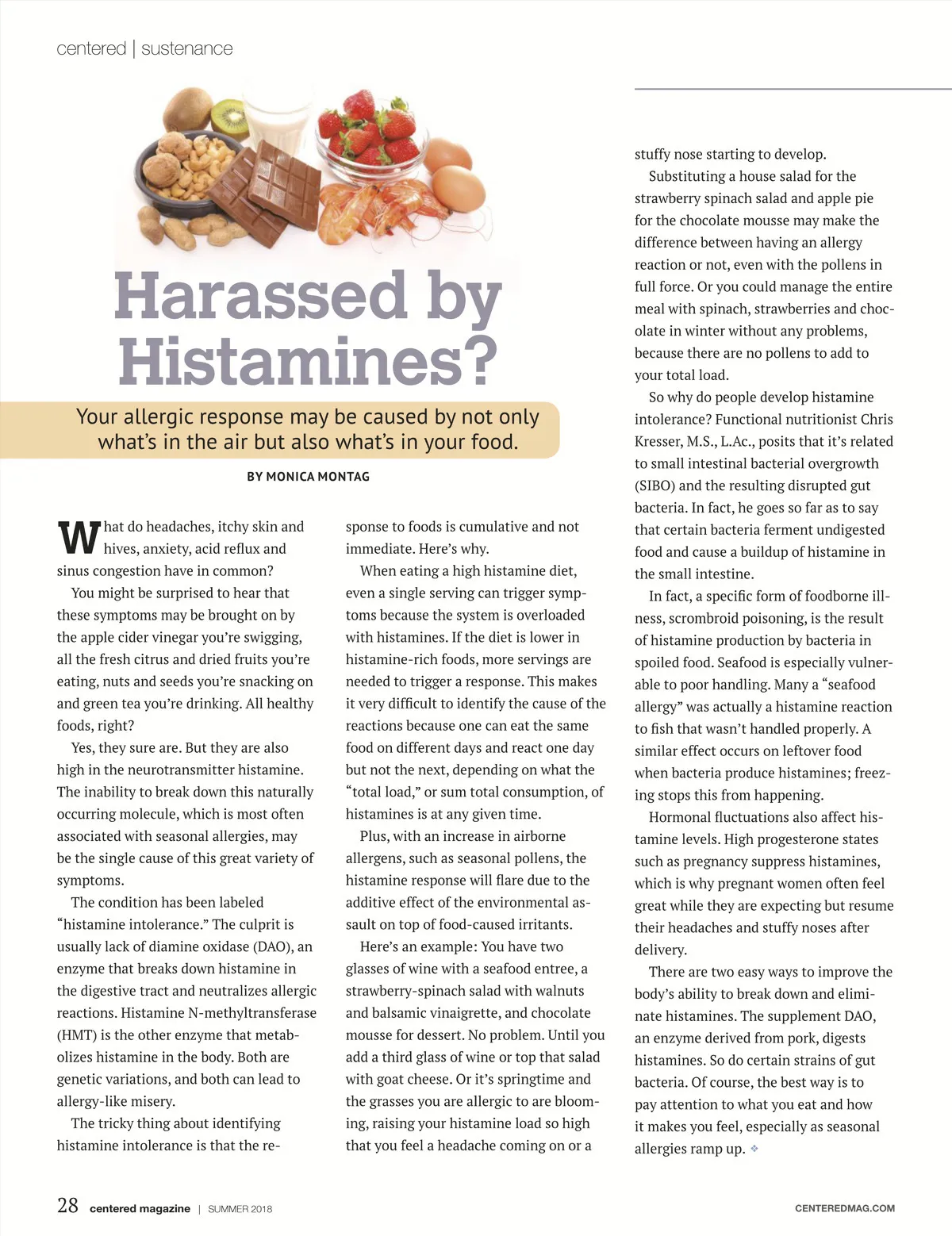 centered | sustenance

Harassed by Histamines?

Your allergic response may be caused by not only what's in the air but also what's in your food.

BY MONICA MONTAG

What do headaches, itchy skin and hives, anxiety, acid reflux and sinus congestion have in common?

You might be surprised to hear that these symptoms may be brought on by the apple cider vinegar you're swigging, all the fresh citrus and dried fruits you're eating, nuts and seeds you're snacking on and green tea you're drinking. All healthy foods, right?

Yes, they sure are. But they are also high in the neurotransmitter histamine. The inability to break down this naturally occurring molecule, which is most often associated with seasonal allergies, may be the single cause of this great variety of symptoms.

The condition has been labeled "histamine intolerance." The culprit is usually lack of diamine oxidase (DAO), an enzyme that breaks down histamine in the digestive tract and neutralizes allergic reactions. Histamine N-methyltransferase (HMT) is the other enzyme that metabolizes histamine in the body. Both are genetic variations, and both can lead to allergy-like misery.

The tricky thing about identifying histamine intolerance is that the response to foods is cumulative and not immediate. Here's why.

When eating a high histamine diet, even a single serving can trigger symptoms because the system is overloaded with histamines. If the diet is lower in histamine-rich foods, more servings are needed to trigger a response. This makes it very difficult to identify the cause of the reactions because one can eat the same food on different days and react one day but not the next, depending on what the "total load," or sum total consumption, of histamines is at any given time.

Plus, with an increase in airborne allergens, such as seasonal pollens, the histamine response will flare due to the additive effect of the environmental assault on top of food-caused irritants.

Here's an example: You have two glasses of wine with a seafood entree, a strawberry-spinach salad with walnuts and balsamic vinaigrette, and chocolate mousse for dessert. No problem. Until you add a third glass of wine or top that salad with goat cheese. Or it's springtime and the grasses you are allergic to are blooming, raising your histamine load so high that you feel a headache coming on or a stuffy nose starting to develop.

Substituting a house salad for the strawberry spinach salad and apple pie for the chocolate mousse may make the difference between having an allergy reaction or not, even with the pollens in full force. Or you could manage the entire meal with spinach, strawberries and chocolate in winter without any problems, because there are no pollens to add to your total load.

So why do people develop histamine intolerance? Functional nutritionist Chris Kresser, M.S., L.Ac., posits that it's related to small intestinal bacterial overgrowth (SIBO) and the resulting disrupted gut bacteria. In fact, he goes so far as to say that certain bacteria ferment undigested food and cause a buildup of histamine in the small intestine.

In fact, a specific form of foodborne illness, scrombroid poisoning, is the result of histamine production by bacteria in spoiled food. Seafood is especially vulnerable to poor handling. Many a "seafood allergy" was actually a histamine reaction to fish that wasn't handled properly. A similar effect occurs on leftover food when bacteria produce histamines; freezing stops this from happening.

Hormonal fluctuations also affect histamine levels. High progesterone states such as pregnancy suppress histamines, which is why pregnant women often feel great while they are expecting but resume their headaches and stuffy noses after delivery.

There are two easy ways to improve the body's ability to break down and eliminate histamines. The supplement DAO, an enzyme derived from pork, digests histamines. So do certain strains of gut bacteria. Of course, the best way is to pay attention to what you eat and how it makes you feel, especially as seasonal allergies ramp up.

28 centered magazine | SUMMER 2018

CENTEREDMAG.COM